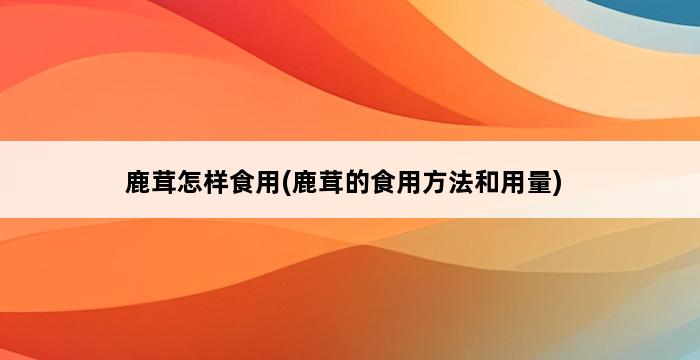 鹿茸怎样食用(鹿茸的食用方法和用量)